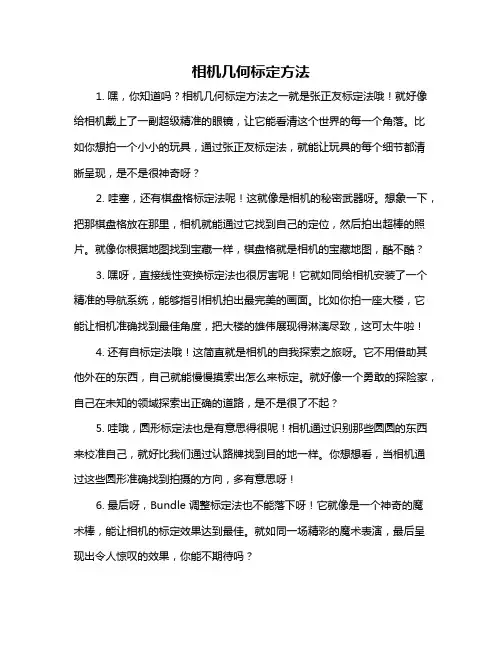 相机几何标定方法

1. 嘿，你知道吗？相机几何标定方法之一就是张正友标定法哦！就好像给相机戴上了一副超级精准的眼镜，让它能看清这个世界的每一个角落。比如你想拍一个小小的玩具，通过张正友标定法，就能让玩具的每个细节都清晰呈现，是不是很神奇呀？

2. 哇塞，还有棋盘格标定法呢！这就像是相机的秘密武器呀。想象一下，把那棋盘格放在那里，相机就能通过它找到自己的定位，然后拍出超棒的照片。就像你根据地图找到宝藏一样，棋盘格就是相机的宝藏地图，酷不酷？

3. 嘿呀，直接线性变换标定法也很厉害呢！它就如同给相机安装了一个精准的导航系统，能够指引相机拍出最完美的画面。比如你拍一座大楼，它能让相机准确找到最佳角度，把大楼的雄伟展现得淋漓尽致，这可太牛啦！

4. 还有自标定法哦！这简直就是相机的自我探索之旅呀。它不用借助其他外在的东西，自己就能慢慢摸索出怎么来标定。就好像一个勇敢的探险家，自己在未知的领域探索出正确的道路，是不是很了不起？

5. 哇哦，圆形标定法也是有意思得很呢！相机通过识别那些圆圆的东西来校准自己，就好比我们通过认路牌找到目的地一样。你想想看，当相机通过这些圆形准确找到拍摄的方向，多有意思呀！

6. 最后呀，Bundle 调整标定法也不能落下呀！它就像是一个神奇的魔术棒，能让相机的标定效果达到最佳。就如同一场精彩的魔术表演，最后呈现出令人惊叹的效果，你能不期待吗？